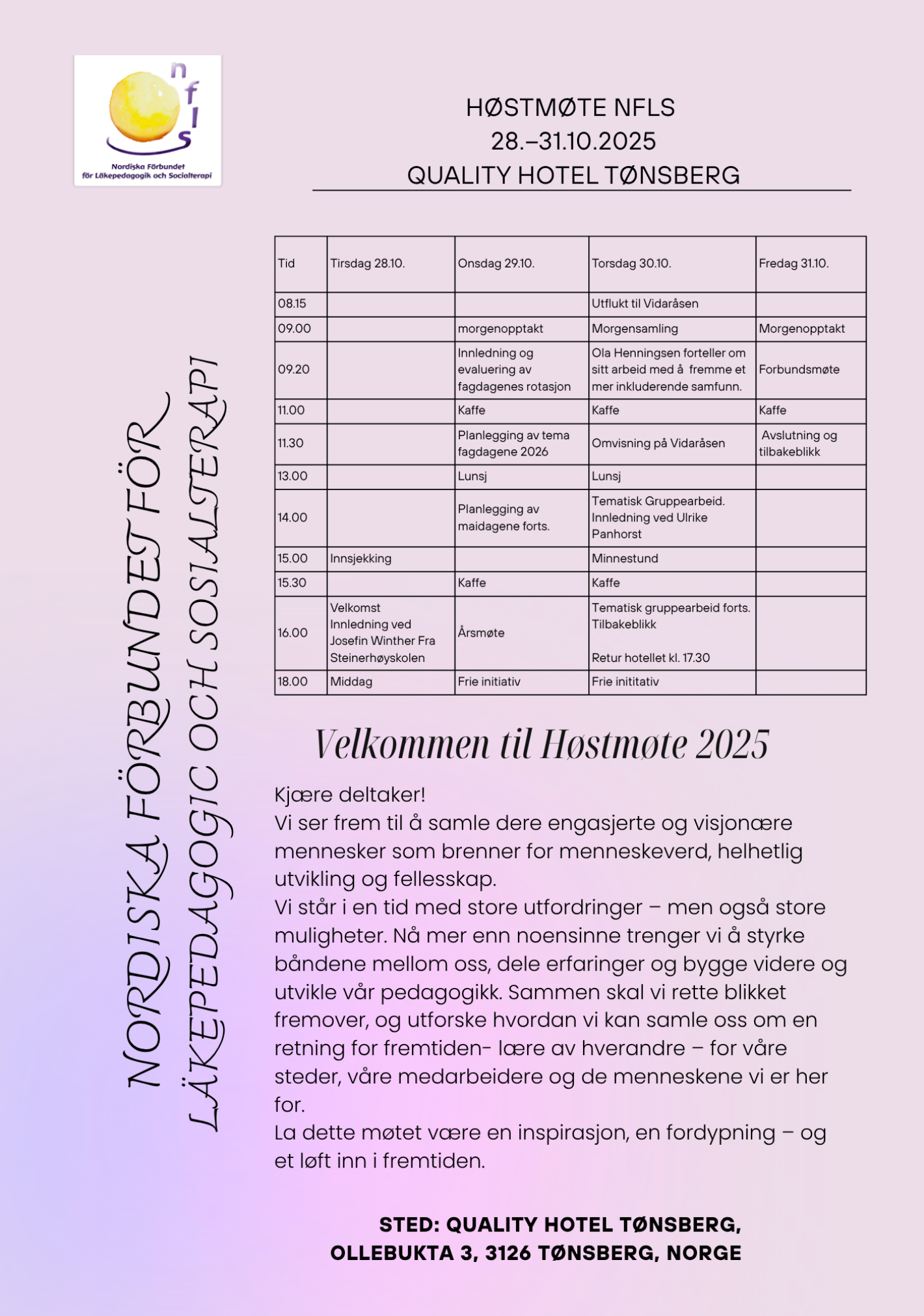 nfls
Nordiska Förbundet för Läkepedagogik och Socialterapi

HØSTMØTE NFLS
28.–31.10.2025
QUALITY HOTEL TØNSBERG

NORDISKA FÖRBUNDET FÖR LÄKEPEDAGOGIC OCH SOSIALTERAPI

| Tid | Tirsdag 28.10. | Onsdag 29.10. | Torsdag 30.10. | Fredag 31.10. |
|---|---|---|---|---|
| 08.15 | | | Utflukt til Vidaråsen | |
| 09.00 | | morgenopptakt | Morgensamling | Morgenopptakt |
| 09.20 | | Innledning og evaluering av fagdagenes rotasjon | Ola Henningsen forteller om sitt arbeid med å fremme et mer inkluderende samfunn. | Forbundsmøte |
| 11.00 | | Kaffe | Kaffe | Kaffe |
| 11.30 | | Planlegging av tema fagdagene 2026 | Omvisning på Vidaråsen | Avslutning og tilbakeblikk |
| 13.00 | | Lunsj | Lunsj | |
| 14.00 | | Planlegging av maidagene forts. | Tematisk Gruppearbeid. Innledning ved Ulrike Panhorst | |
| 15.00 | Innsjekking | | Minnestund | |
| 15.30 | | Kaffe | Kaffe | |
| 16.00 | Velkomst Innledning ved Josefin Winther Fra Steinerhøyskolen | Årsmøte | Tematisk gruppearbeid forts. Tilbakeblikk Retur hotellet kl. 17.30 | |
| 18.00 | Middag | Frie initiativ | Frie inititativ | |

Velkommen til Høstmøte 2025

Kjære deltaker!
Vi ser frem til å samle dere engasjerte og visjonære mennesker som brenner for menneskeverd, helhetlig utvikling og fellesskap.
Vi står i en tid med store utfordringer – men også store muligheter. Nå mer enn noensinne trenger vi å styrke båndene mellom oss, dele erfaringer og bygge videre og utvikle vår pedagogikk. Sammen skal vi rette blikket fremover, og utforske hvordan vi kan samle oss om en retning for fremtiden- lære av hverandre – for våre steder, våre medarbeidere og de menneskene vi er her for.
La dette møtet være en inspirasjon, en fordypning – og et løft inn i fremtiden.

STED: QUALITY HOTEL TØNSBERG,
OLLEBUKTA 3, 3126 TØNSBERG, NORGE